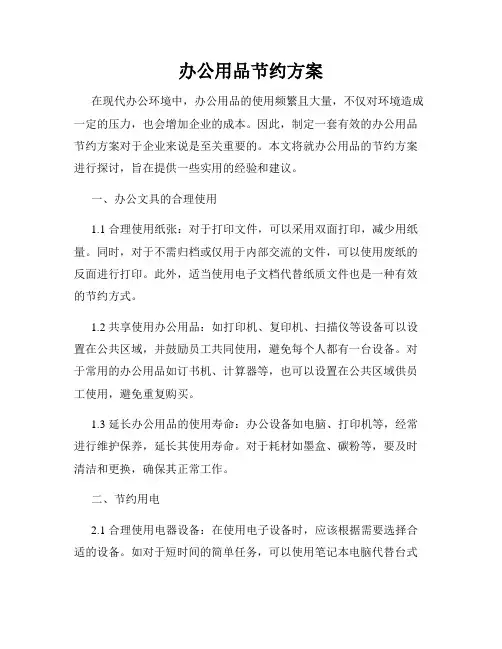 办公用品节约方案

在现代办公环境中，办公用品的使用频繁且大量，不仅对环境造成一定的压力，也会增加企业的成本。因此，制定一套有效的办公用品节约方案对于企业来说是至关重要的。本文将就办公用品的节约方案进行探讨，旨在提供一些实用的经验和建议。

一、办公文具的合理使用

1.1 合理使用纸张：对于打印文件，可以采用双面打印，减少用纸量。同时，对于不需归档或仅用于内部交流的文件，可以使用废纸的反面进行打印。此外，适当使用电子文档代替纸质文件也是一种有效的节约方式。

1.2 共享使用办公用品：如打印机、复印机、扫描仪等设备可以设置在公共区域，并鼓励员工共同使用，避免每个人都有一台设备。对于常用的办公用品如订书机、计算器等，也可以设置在公共区域供员工使用，避免重复购买。

1.3 延长办公用品的使用寿命：办公设备如电脑、打印机等，经常进行维护保养，延长其使用寿命。对于耗材如墨盒、碳粉等，要及时清洁和更换，确保其正常工作。

二、节约用电

2.1 合理使用电器设备：在使用电子设备时，应该根据需要选择合适的设备。如对于短时间的简单任务，可以使用笔记本电脑代替台式